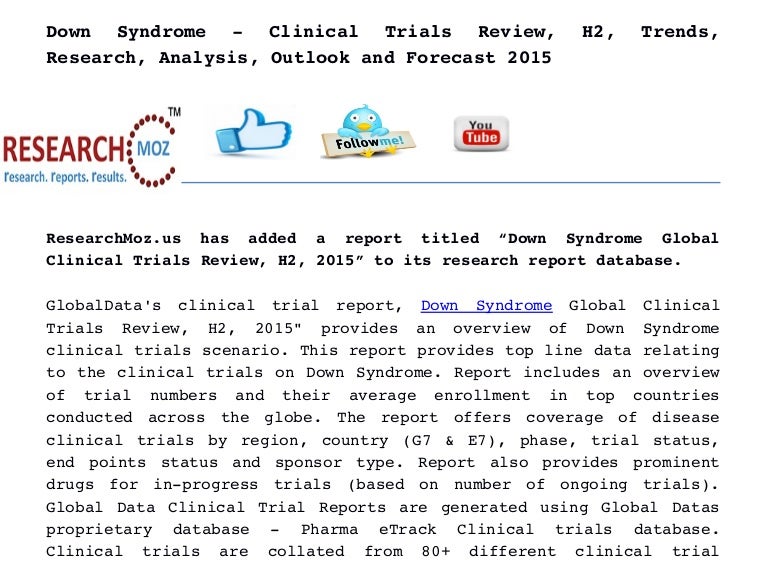 Down Syndrome - Clinical Trials Review, H2, Trends, Research, Analysis, Outlook and Forecast 2015

RESEARCH MOZ ™
research. reports. results.

Follow me!

You Tube

ResearchMoz.us has added a report titled "Down Syndrome Global Clinical Trials Review, H2, 2015" to its research report database.

GlobalData's clinical trial report, Down Syndrome Global Clinical Trials Review, H2, 2015" provides an overview of Down Syndrome clinical trials scenario. This report provides top line data relating to the clinical trials on Down Syndrome. Report includes an overview of trial numbers and their average enrollment in top countries conducted across the globe. The report offers coverage of disease clinical trials by region, country (G7 & E7), phase, trial status, end points status and sponsor type. Report also provides prominent drugs for in-progress trials (based on number of ongoing trials). Global Data Clinical Trial Reports are generated using Global Datas proprietary database - Pharma eTrack Clinical trials database. Clinical trials are collated from 80+ different clinical trial